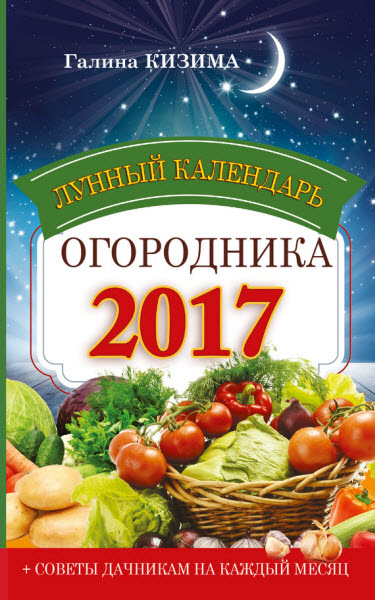 Галина КИЗИМА

ЛУННЫЙ КАЛЕНДАРЬ

ОГОРОДНИКА

2017

+ СОВЕТЫ ДАЧНИКАМ НА КАЖДЫЙ МЕСЯЦ